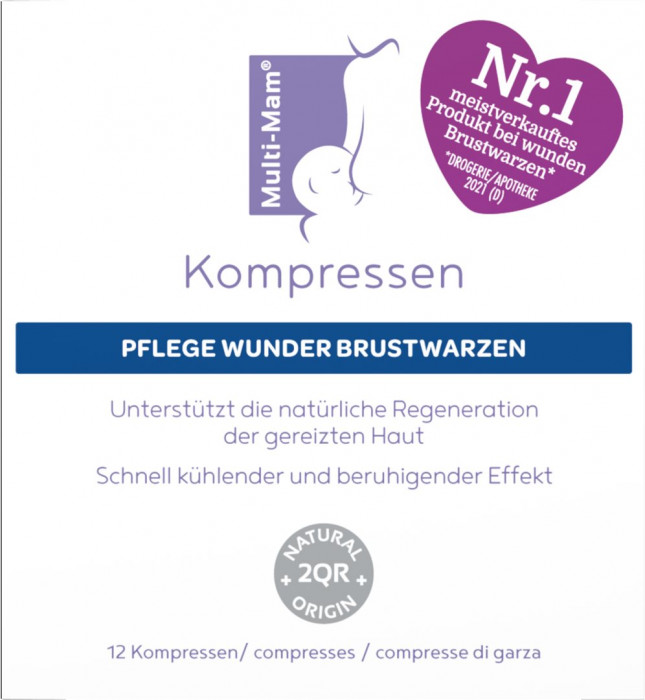 Multi-Mam®

Nr.1
meistverkauftes Produkt bei wunden Brustwarzen*
*DROGERIE/APOTHEKE 2021 (D)

Kompressen

PFLEGE WUNDER BRUSTWARZEN

Unterstützt die natürliche Regeneration der gereizten Haut

Schnell kühlender und beruhigender Effekt

NATURAL + 2QR + ORIGIN

12 Kompressen/ compresses / compresse di garza